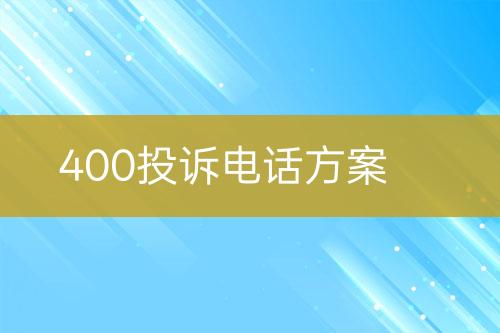 400投诉电话方案